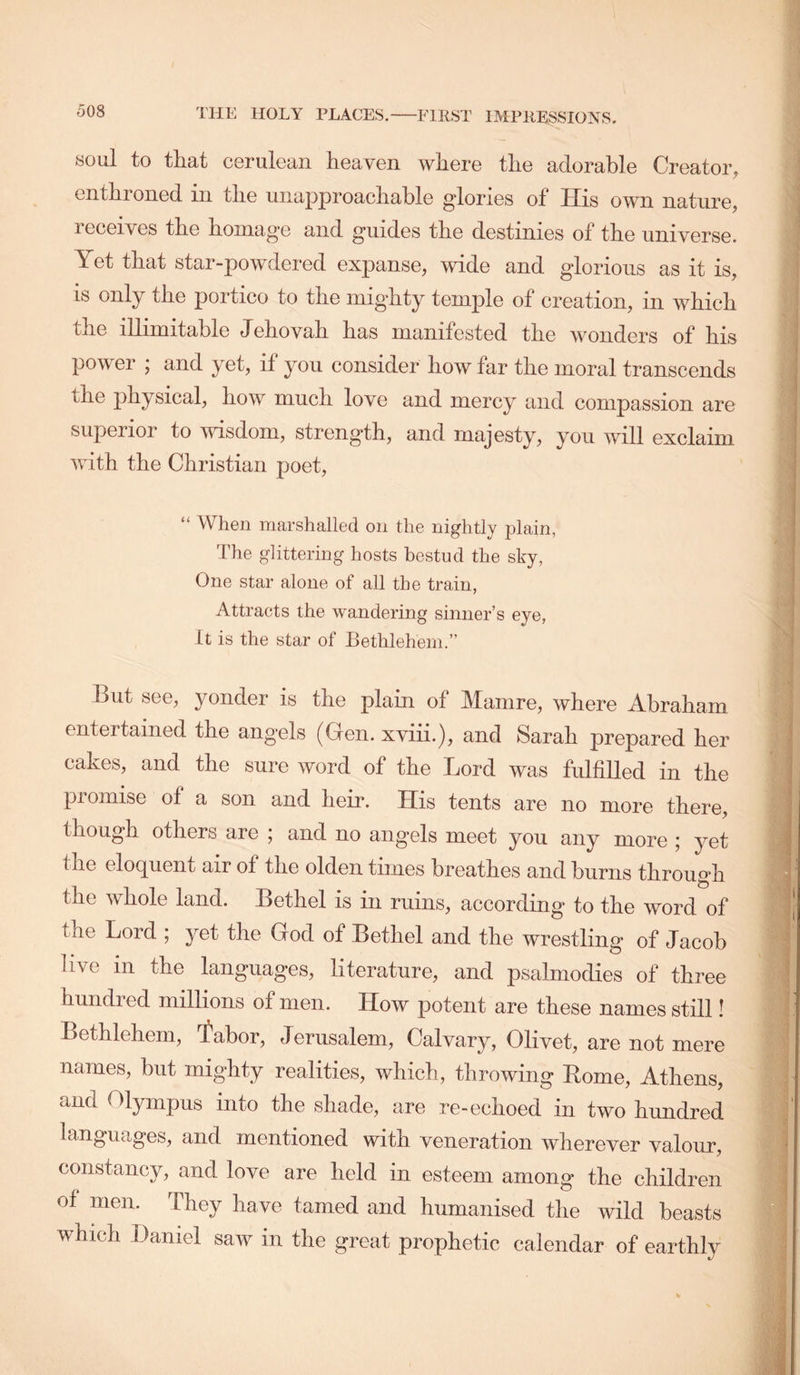 508 THE HOLY PLACES.—FIRST IMPRESSIONS.

soul to that cerulean heaven where the adorable Creator, enthroned in the unapproachable glories of His own nature, receives the homage and guides the destinies of the universe. Yet that star-powdered expanse, wide and glorious as it is, is only the portico to the mighty temple of creation, in which the illimitable Jehovah has manifested the wonders of his power ; and yet, if you consider how far the moral transcends the physical, how much love and mercy and compassion are superior to wisdom, strength, and majesty, you will exclaim with the Christian poet,

“ When marshalled on the nightly plain,
The glittering hosts bestud the sky,
One star alone of all the train,
Attracts the wandering sinner’s eye,
It is the star of Bethlehem.”

But see, yonder is the plain of Mamre, where Abraham entertained the angels (Gen. xviii.), and Sarah prepared her cakes, and the sure word of the Lord was fulfilled in the promise of a son and heir. His tents are no more there, though others are ; and no angels meet you any more ; yet the eloquent air of the olden times breathes and burns through the whole land. Bethel is in ruins, according to the word of the Lord ; yet the God of Bethel and the wrestling of Jacob live in the languages, literature, and psalmodies of three hundred millions of men. How potent are these names still ! Bethlehem, Tabor, Jerusalem, Calvary, Olivet, are not mere names, but mighty realities, which, throwing Rome, Athens, and Olympus into the shade, are re-echoed in two hundred languages, and mentioned with veneration wherever valour, constancy, and love are held in esteem among the children of men. They have tamed and humanised the wild beasts which Daniel saw in the great prophetic calendar of earthly